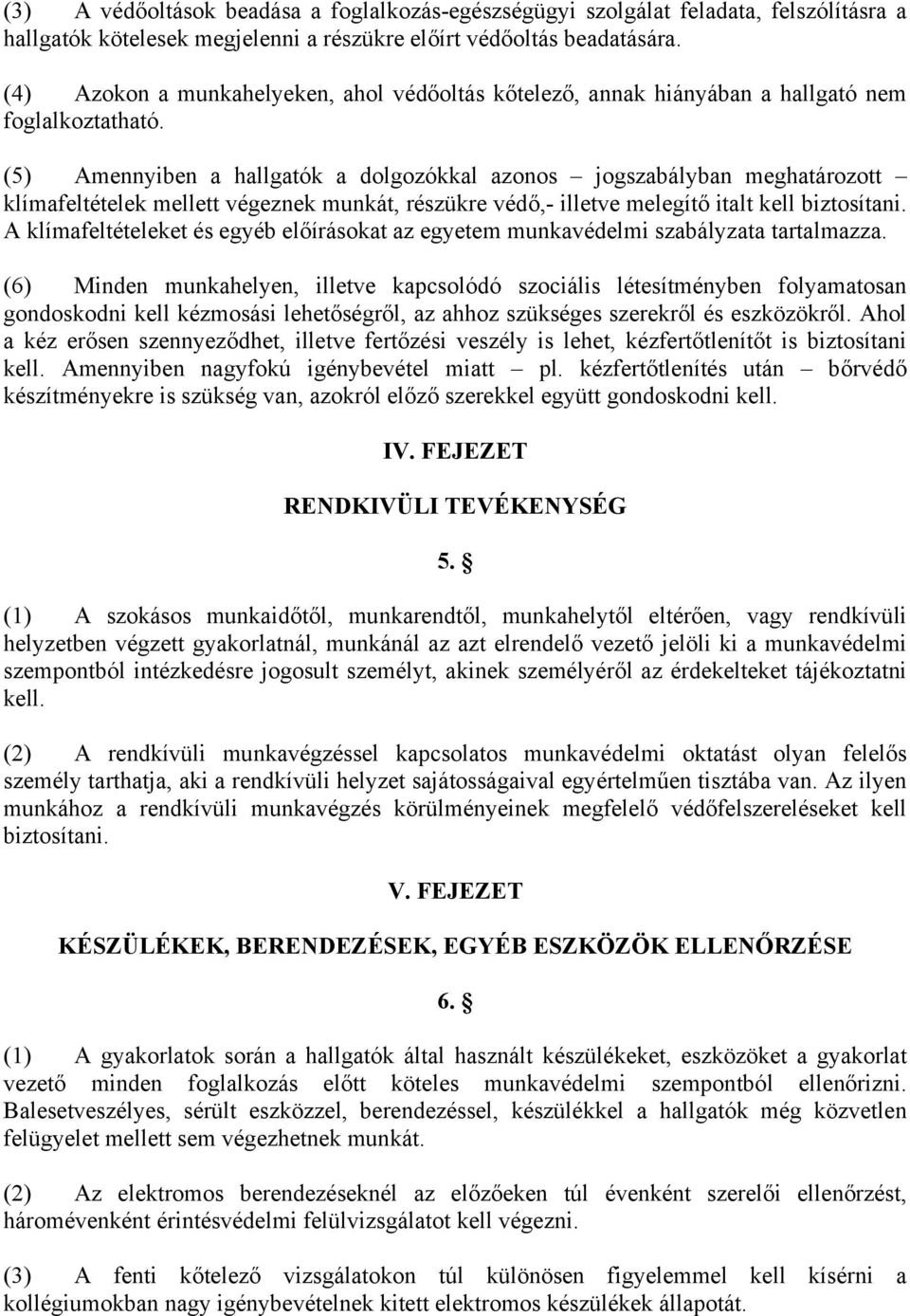 (3) A védőoltások beadása a foglalkozás-egészségügyi szolgálat feladata, felszólításra a hallgatók kötelesek megjelenni a részükre előírt védőoltás beadatására.

(4) Azokon a munkahelyeken, ahol védőoltás kőtelező, annak hiányában a hallgató nem foglalkoztatható.

(5) Amennyiben a hallgatók a dolgozókkal azonos – jogszabályban meghatározott – klímafeltételek mellett végeznek munkát, részükre védő,- illetve melegítő italt kell biztosítani. A klímafeltételeket és egyéb előírásokat az egyetem munkavédelmi szabályzata tartalmazza.

(6) Minden munkahelyen, illetve kapcsolódó szociális létesítményben folyamatosan gondoskodni kell kézmosási lehetőségről, az ahhoz szükséges szerekről és eszközökről. Ahol a kéz erősen szennyeződhet, illetve fertőzési veszély is lehet, kézfertőtlenítőt is biztosítani kell. Amennyiben nagyfokú igénybevétel miatt – pl. kézfertőtlenítés után – bőrvédő készítményekre is szükség van, azokról előző szerekkel együtt gondoskodni kell.

IV. FEJEZET

RENDKIVÜLI TEVÉKENYSÉG

5. §

(1) A szokásos munkaidőtől, munkarendtől, munkahelytől eltérően, vagy rendkívüli helyzetben végzett gyakorlatnál, munkánál az azt elrendelő vezető jelöli ki a munkavédelmi szempontból intézkedésre jogosult személyt, akinek személyéről az érdekelteket tájékoztatni kell.

(2) A rendkívüli munkavégzéssel kapcsolatos munkavédelmi oktatást olyan felelős személy tarthatja, aki a rendkívüli helyzet sajátosságaival egyértelműen tisztába van. Az ilyen munkához a rendkívüli munkavégzés körülményeinek megfelelő védőfelszereléseket kell biztosítani.

V. FEJEZET

KÉSZÜLÉKEK, BERENDEZÉSEK, EGYÉB ESZKÖZÖK ELLENŐRZÉSE

6. §

(1) A gyakorlatok során a hallgatók által használt készülékeket, eszközöket a gyakorlat vezető minden foglalkozás előtt köteles munkavédelmi szempontból ellenőrizni. Balesetveszélyes, sérült eszközzel, berendezéssel, készülékkel a hallgatók még közvetlen felügyelet mellett sem végezhetnek munkát.

(2) Az elektromos berendezéseknél az előzőeken túl évenként szerelői ellenőrzést, háromévenként érintésvédelmi felülvizsgálatot kell végezni.

(3) A fenti kőtelező vizsgálatokon túl különösen figyelemmel kell kísérni a kollégiumokban nagy igénybevételnek kitett elektromos készülékek állapotát.